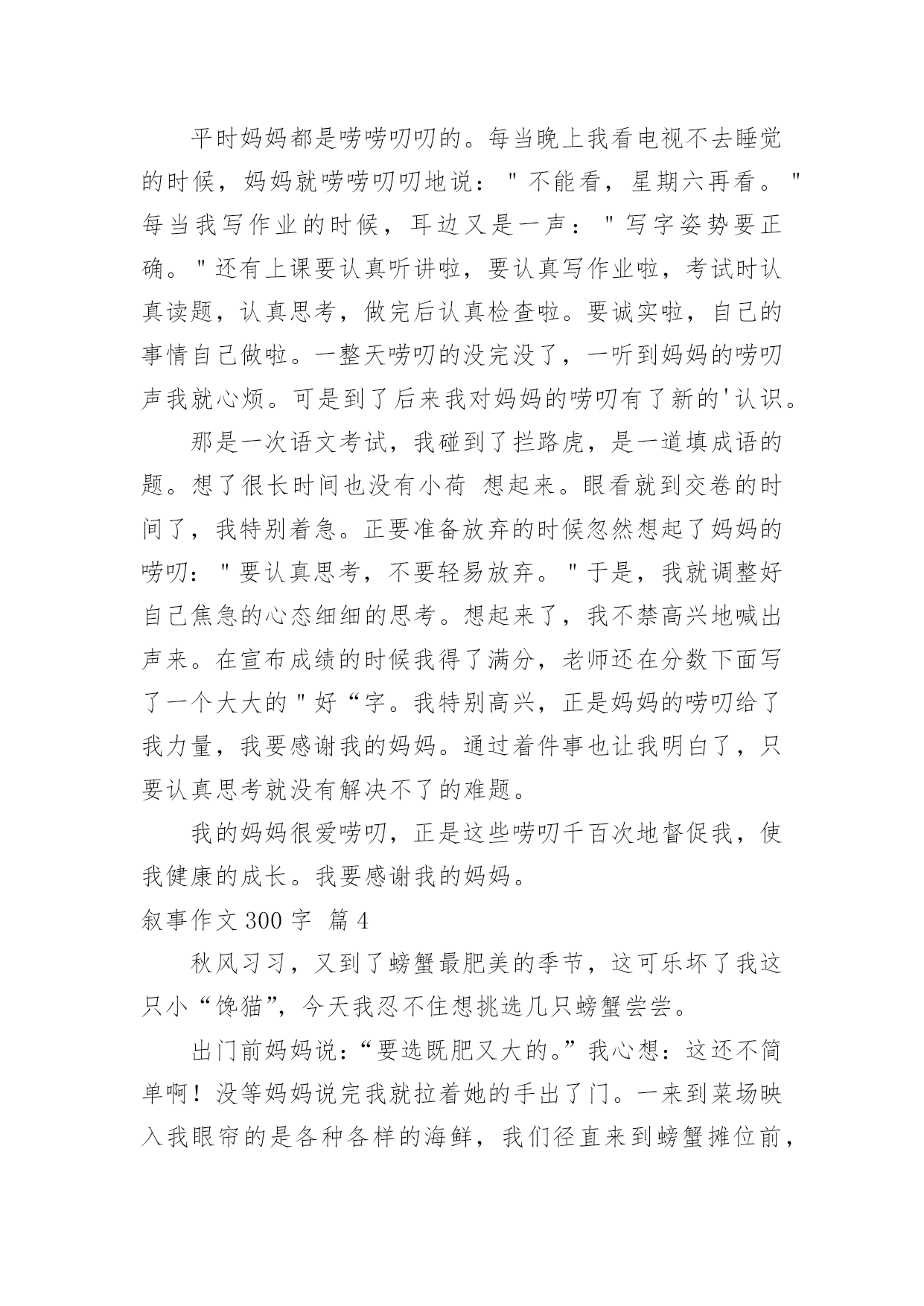 平时妈妈都是唠唠叨叨的。每当晚上我看电视不去睡觉的时候，妈妈就唠唠叨叨地说："不能看，星期六再看。"每当我写作业的时候，耳边又是一声："写字姿势要正确。"还有上课要认真听讲啦，要认真写作业啦，考试时认真读题，认真思考，做完后认真检查啦。要诚实啦，自己的事情自己做啦。一整天唠叨的没完没了，一听到妈妈的唠叨声我就心烦。可是到了后来我对妈妈的唠叨有了新的'认识。

那是一次语文考试，我碰到了拦路虎，是一道填成语的题。想了很长时间也没有小荷 想起来。眼看就到交卷的时间了，我特别着急。正要准备放弃的时候忽然想起了妈妈的唠叨："要认真思考，不要轻易放弃。"于是，我就调整好自己焦急的心态细细的思考。想起来了，我不禁高兴地喊出声来。在宣布成绩的时候我得了满分，老师还在分数下面写了一个大大的"好“字。我特别高兴，正是妈妈的唠叨给了我力量，我要感谢我的妈妈。通过着件事也让我明白了，只要认真思考就没有解决不了的难题。

我的妈妈很爱唠叨，正是这些唠叨千百次地督促我，使我健康的成长。我要感谢我的妈妈。

叙事作文 300 字 篇 4

秋风习习，又到了螃蟹最肥美的季节，这可乐坏了我这只小“馋猫”，今天我忍不住想挑选几只螃蟹尝尝。

出门前妈妈说:“要选既肥又大的。”我心想：这还不简单啊！没等妈妈说完我就拉着她的手出了门。一来到菜场映入我眼帘的是各种各样的海鲜，我们径直来到螃蟹摊位前，